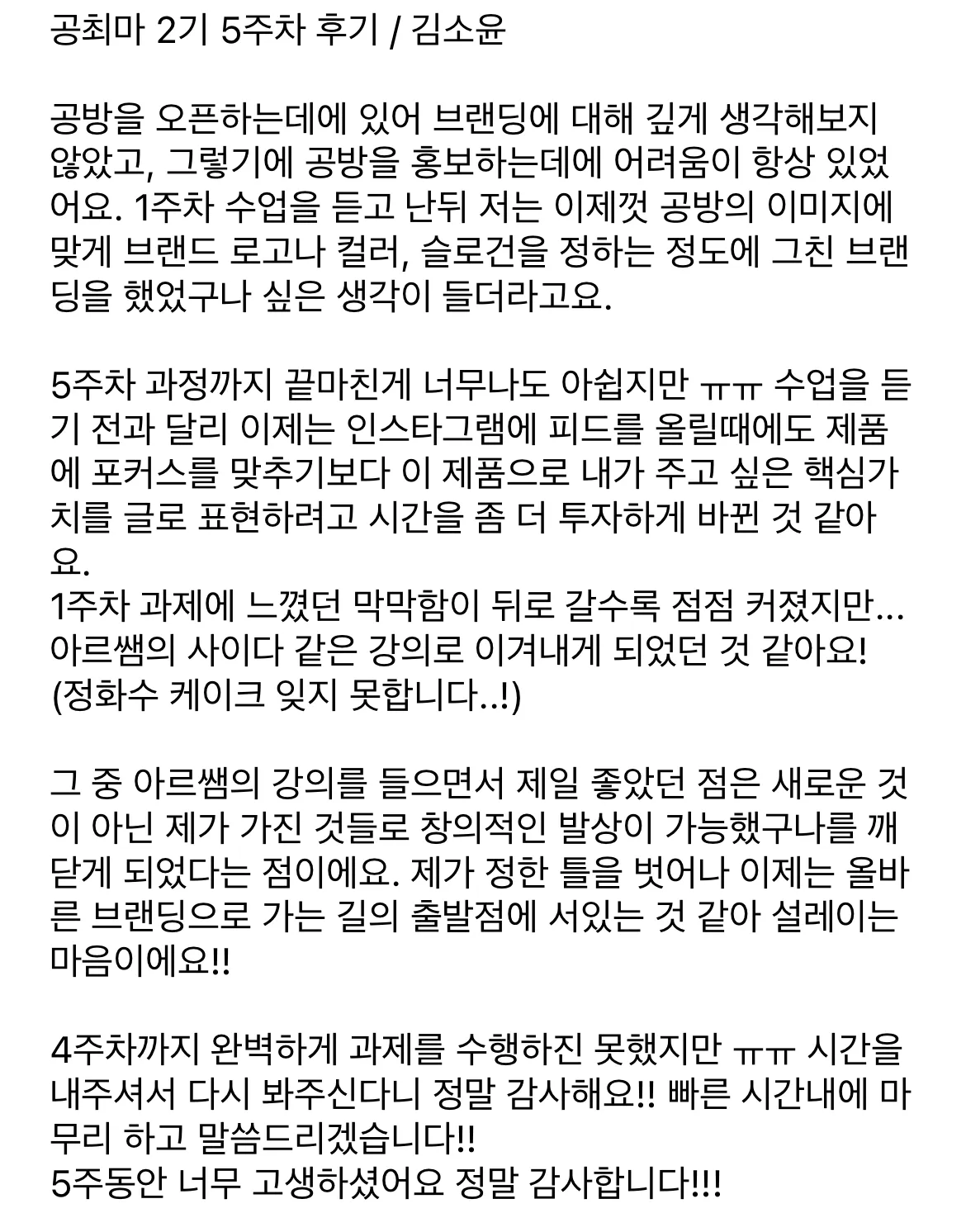 공최마 2기 5주차 후기 / 김소윤

공방을 오픈하는데에 있어 브랜딩에 대해 깊게 생각해보지 않았고, 그렇기에 공방을 홍보하는데에 어려움이 항상 있었어요. 1주차 수업을 듣고 난뒤 저는 이제껏 공방의 이미지에 맞게 브랜드 로고나 컬러, 슬로건을 정하는 정도에 그친 브랜딩을 했었구나 싶은 생각이 들더라고요.

5주차 과정까지 끝마친게 너무나도 아쉽지만 ㅠㅠ 수업을 듣기 전과 달리 이제는 인스타그램에 피드를 올릴때에도 제품에 포커스를 맞추기보다 이 제품으로 내가 주고 싶은 핵심가치를 글로 표현하려고 시간을 좀 더 투자하게 바뀐 것 같아요.
1주차 과제에 느꼈던 막막함이 뒤로 갈수록 점점 커졌지만... 아르쌤의 사이다 같은 강의로 이겨내게 되었던 것 같아요! (정화수 케이크 잊지 못합니다..!)

그 중 아르쌤의 강의를 들으면서 제일 좋았던 점은 새로운 것이 아닌 제가 가진 것들로 창의적인 발상이 가능했구나를 깨닫게 되었다는 점이에요. 제가 정한 틀을 벗어나 이제는 올바른 브랜딩으로 가는 길의 출발점에 서있는 것 같아 설레이는 마음이에요!!

4주차까지 완벽하게 과제를 수행하진 못했지만 ㅠㅠ 시간을 내주셔서 다시 봐주신다니 정말 감사해요!! 빠른 시간내에 마무리 하고 말씀드리겠습니다!!
5주동안 너무 고생하셨어요 정말 감사합니다!!!